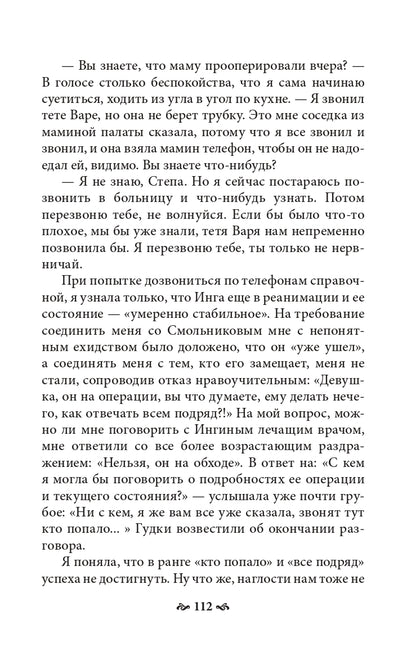 — Вы знаете, что маму прооперировали вчера? — В голосе столько беспокойства, что я сама начинаю суетиться, ходить из угла в угол по кухне. — Я звонил тете Варе, но она не берет трубку. Это мне соседка из маминой палаты сказала, потому что я все звонил и звонил, и она взяла мамин телефон, чтобы он не надоедал ей, видимо. Вы знаете что-нибудь?

— Я не знаю, Степа. Но я сейчас постараюсь позвонить в больницу и что-нибудь узнать. Потом перезвоню тебе, не волнуйся. Если бы было что-то плохое, мы бы уже знали, тетя Варя нам непременно позвонила бы. Я перезвоню тебе, ты только не нервничай.

При попытке дозвониться по телефонам справочной, я узнала только, что Инга еще в реанимации и ее состояние — «умеренно стабильное». На требование соединить меня со Смольниковым мне с непонятным ехидством было доложено, что он «уже ушел», а соединять меня с тем, кто его замещает, меня не стали, сопроводив отказ нравоучительным: «Девушка, он на операции, вы что думаете, ему делать нечего, как отвечать всем подряд?!» На мой вопрос, можно ли мне поговорить с Ингиным лечащим врачом, мне ответили со все более возрастающим раздражением: «Нельзя, он на обходе». В ответ на: «С кем я могла бы поговорить о подробностях ее операции и текущего состояния?» — услышала уже почти грубое: «Ни с кем, я же вам все уже сказала, звонят тут кто попало... » Гудки возвестили об окончании разговора.

Я поняла, что в ранге «кто попало» и «все подряд» успеха не достигнуть. Ну что же, наглости нам тоже не

112